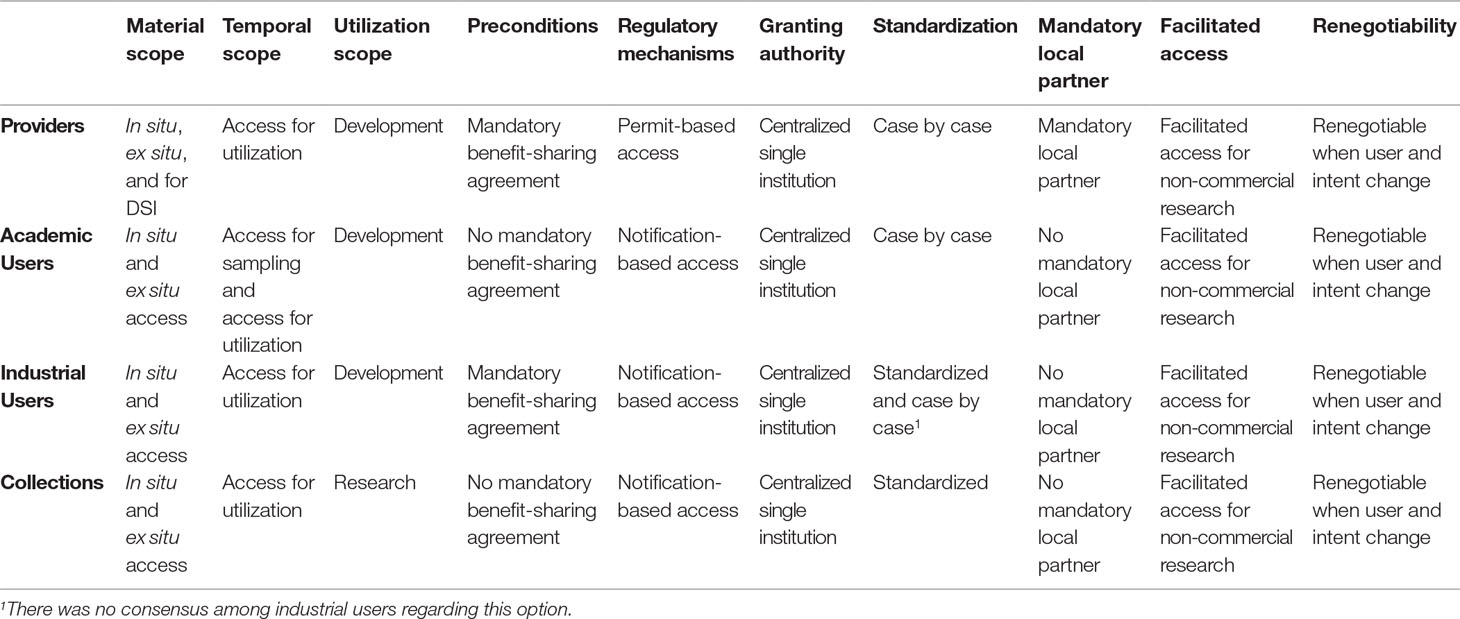 | | Material scope | Temporal scope | Utilization scope | Preconditions | Regulatory mechanisms | Granting authority | Standardization | Mandatory local partner | Facilitated access | Renegotiability |
|---|---|---|---|---|---|---|---|---|---|---|
| Providers | In situ, ex situ, and for DSI | Access for utilization | Development | Mandatory benefit-sharing agreement | Permit-based access | Centralized single institution | Case by case | Mandatory local partner | Facilitated access for non-commercial research | Renegotiable when user and intent change |
| Academic Users | In situ and ex situ access | Access for sampling and access for utilization | Development | No mandatory benefit-sharing agreement | Notification-based access | Centralized single institution | Case by case | No mandatory local partner | Facilitated access for non-commercial research | Renegotiable when user and intent change |
| Industrial Users | In situ and ex situ access | Access for utilization | Development | Mandatory benefit-sharing agreement | Notification-based access | Centralized single institution | Standardized and case by case$^1$ | No mandatory local partner | Facilitated access for non-commercial research | Renegotiable when user and intent change |
| Collections | In situ and ex situ access | Access for utilization | Research | No mandatory benefit-sharing agreement | Notification-based access | Centralized single institution | Standardized | No mandatory local partner | Facilitated access for non-commercial research | Renegotiable when user and intent change |

$^1$There was no consensus among industrial users regarding this option.